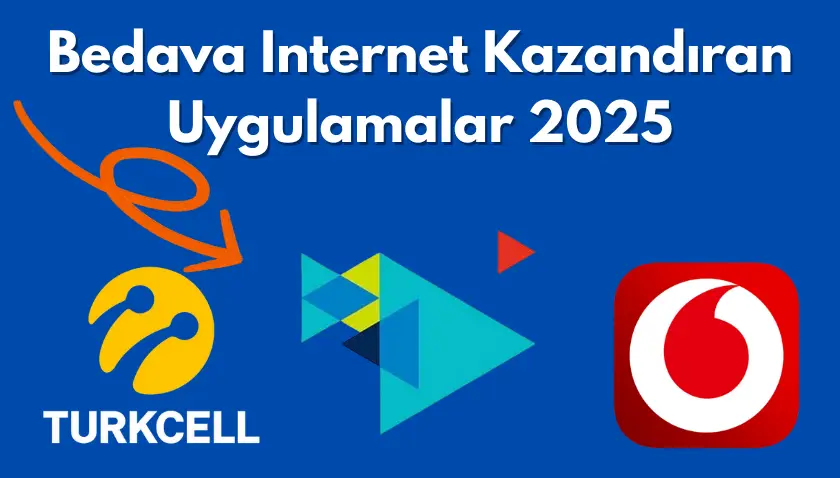 Bedava Internet Kazandıran Uygulamalar 2025

TURKCELL